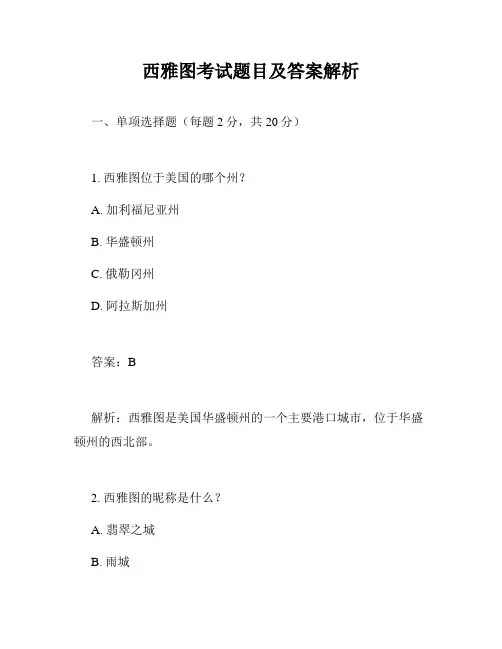 西雅图考试题目及答案解析

一、单项选择题（每题 2 分，共 20 分）

1. 西雅图位于美国的哪个州？

A. 加利福尼亚州

B. 华盛顿州

C. 俄勒冈州

D. 阿拉斯加州

答案：B

解析：西雅图是美国华盛顿州的一个主要港口城市，位于华盛顿州的西北部。

2. 西雅图的昵称是什么？

A. 翡翠之城

B. 雨城